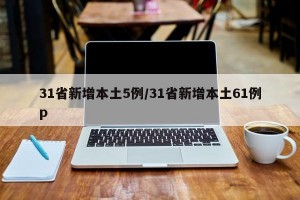 31省新增本土5例/31省新增本土61例p